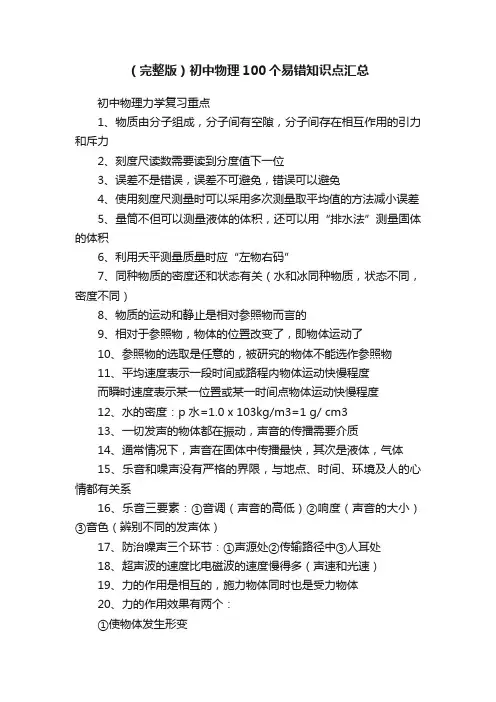 （完整版）初中物理100个易错知识点汇总

初中物理力学复习重点

1、物质由分子组成，分子间有空隙，分子间存在相互作用的引力和斥力

2、刻度尺读数需要读到分度值下一位

3、误差不是错误，误差不可避免，错误可以避免

4、使用刻度尺测量时可以采用多次测量取平均值的方法减小误差

5、量筒不但可以测量液体的体积，还可以用“排水法”测量固体的体积

6、利用天平测量质量时应“左物右码”

7、同种物质的密度还和状态有关（水和冰同种物质，状态不同，密度不同）

8、物质的运动和静止是相对参照物而言的

9、相对于参照物，物体的位置改变了，即物体运动了

10、参照物的选取是任意的，被研究的物体不能选作参照物

11、平均速度表示一段时间或路程内物体运动快慢程度

而瞬时速度表示某一位置或某一时间点物体运动快慢程度

12、水的密度：p 水=1.0 x 103kg/m3=1 g/ cm3

13、一切发声的物体都在振动，声音的传播需要介质

14、通常情况下，声音在固体中传播最快，其次是液体，气体

15、乐音和噪声没有严格的界限，与地点、时间、环境及人的心情都有关系

16、乐音三要素：①音调（声音的高低）②响度（声音的大小）③音色（辨别不同的发声体）

17、防治噪声三个环节：①声源处②传输路径中③人耳处

18、超声波的速度比电磁波的速度慢得多（声速和光速）

19、力的作用是相互的，施力物体同时也是受力物体

20、力的作用效果有两个：

①使物体发生形变